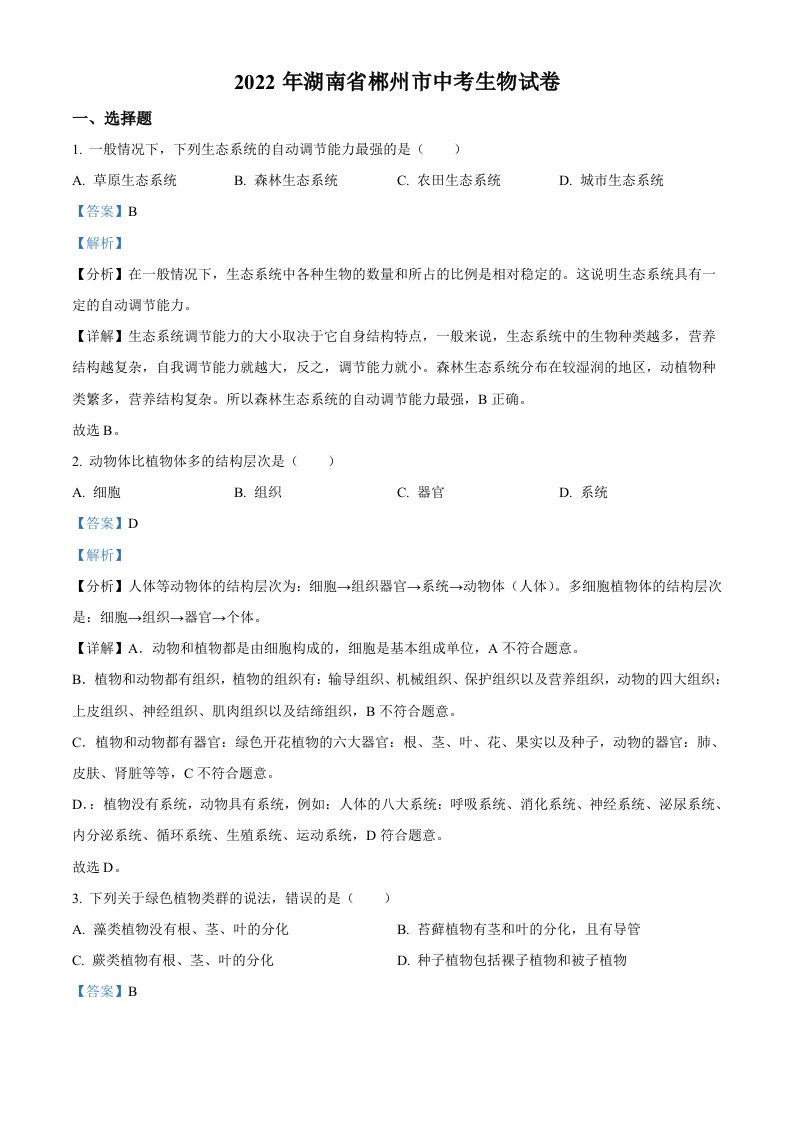 2022 年湖南省郴州市中考生物试卷

一、选择题

1. 一般情况下，下列生态系统的自动调节能力最强的是（　　）

A. 草原生态系统　　B. 森林生态系统　　C. 农田生态系统　　D. 城市生态系统

【答案】B

【解析】

【分析】在一般情况下，生态系统中各种生物的数量和所占的比例是相对稳定的。这说明生态系统具有一定的自动调节能力。

【详解】生态系统调节能力的大小取决于它自身结构特点，一般来说，生态系统中的生物种类越多，营养结构越复杂，自我调节能力就越大，反之，调节能力就小。森林生态系统分布在较湿润的地区，动植物种类繁多，营养结构复杂。所以森林生态系统的自动调节能力最强，B 正确。

故选 B。

2. 动物体比植物体多的结构层次是（　　）

A. 细胞　　B. 组织　　C. 器官　　D. 系统

【答案】D

【解析】

【分析】人体等动物体的结构层次为：细胞→组织器官→系统→动物体（人体）。多细胞植物体的结构层次是：细胞→组织→器官→个体。

【详解】A．动物和植物都是由细胞构成的，细胞是基本组成单位，A 不符合题意。

B．植物和动物都有组织，植物的组织有：输导组织、机械组织、保护组织以及营养组织，动物的四大组织：上皮组织、神经组织、肌肉组织以及结缔组织，B 不符合题意。

C．植物和动物都有器官：绿色开花植物的六大器官：根、茎、叶、花、果实以及种子，动物的器官：肺、皮肤、肾脏等等，C 不符合题意。

D.：植物没有系统，动物具有系统，例如：人体的八大系统：呼吸系统、消化系统、神经系统、泌尿系统、内分泌系统、循环系统、生殖系统、运动系统，D 符合题意。

故选 D。

3. 下列关于绿色植物类群的说法，错误的是（　　）

A. 藻类植物没有根、茎、叶的分化　　B. 苔藓植物有茎和叶的分化，且有导管

C. 蕨类植物有根、茎、叶的分化　　D. 种子植物包括裸子植物和被子植物

【答案】B